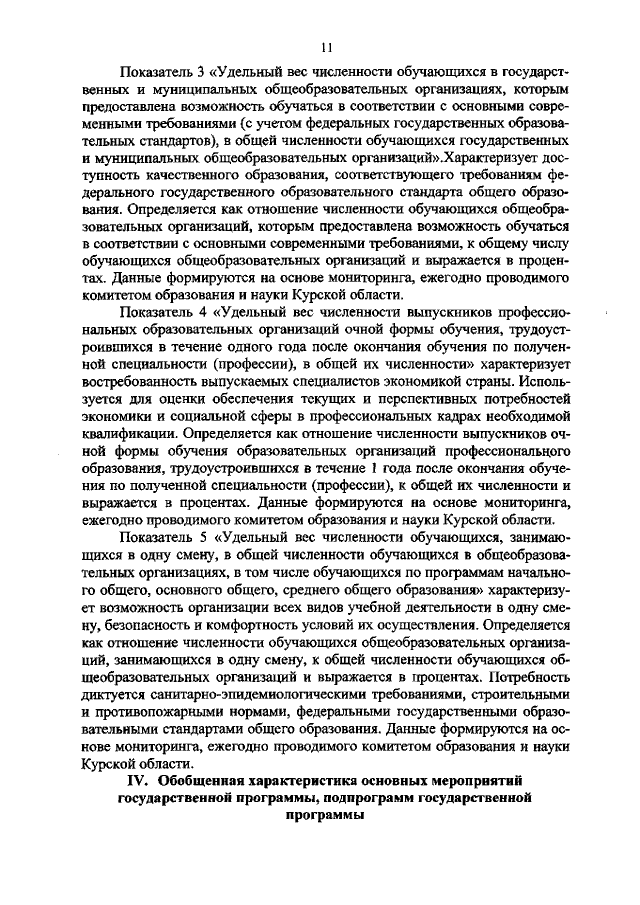 11

Показатель 3 «Удельный вес численности обучающихся в государственных и муниципальных общеобразовательных организациях, которым предоставлена возможность обучаться в соответствии с основными современными требованиями (с учетом федеральных государственных образовательных стандартов), в общей численности обучающихся государственных и муниципальных общеобразовательных организаций».Характеризует доступность качественного образования, соответствующего требованиям федерального государственного образовательного стандарта общего образования. Определяется как отношение численности обучающихся общеобразовательных организаций, которым предоставлена возможность обучаться в соответствии с основными современными требованиями, к общему числу обучающихся общеобразовательных организаций и выражается в процентах. Данные формируются на основе мониторинга, ежегодно проводимого комитетом образования и науки Курской области.

Показатель 4 «Удельный вес численности выпускников профессиональных образовательных организаций очной формы обучения, трудоустроившихся в течение одного года после окончания обучения по полученной специальности (профессии), в общей их численности» характеризует востребованность выпускаемых специалистов экономикой страны. Используется для оценки обеспечения текущих и перспективных потребностей экономики и социальной сферы в профессиональных кадрах необходимой квалификации. Определяется как отношение численности выпускников очной формы обучения образовательных организаций профессионального образования, трудоустроившихся в течение 1 года после окончания обучения по полученной специальности (профессии), к общей их численности и выражается в процентах. Данные формируются на основе мониторинга, ежегодно проводимого комитетом образования и науки Курской области.

Показатель 5 «Удельный вес численности обучающихся, занимающихся в одну смену, в общей численности обучающихся в общеобразовательных организациях, в том числе обучающихся по программам начального общего, основного общего, среднего общего образования» характеризует возможность организации всех видов учебной деятельности в одну смену, безопасность и комфортность условий их осуществления. Определяется как отношение численности обучающихся общеобразовательных организаций, занимающихся в одну смену, к общей численности обучающихся общеобразовательных организаций и выражается в процентах. Потребность диктуется санитарно-эпидемиологическими требованиями, строительными и противопожарными нормами, федеральными государственными образовательными стандартами общего образования. Данные формируются на основе мониторинга, ежегодно проводимого комитетом образования и науки Курской области.

IV. Обобщенная характеристика основных мероприятий государственной программы, подпрограмм государственной программы